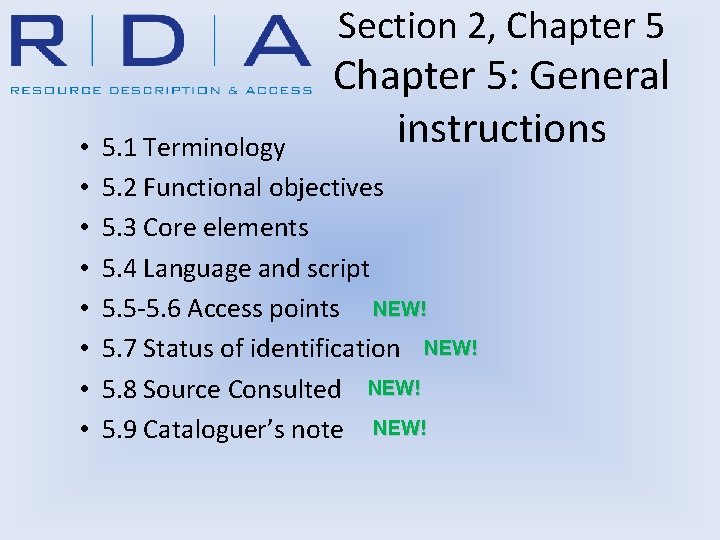 R | D | A
RESOURCE DESCRIPTION & ACCESS

Section 2, Chapter 5

Chapter 5: General instructions

• 5.1 Terminology
• 5.2 Functional objectives
• 5.3 Core elements
• 5.4 Language and script
• 5.5-5.6 Access points NEW!
• 5.7 Status of identification NEW!
• 5.8 Source Consulted NEW!
• 5.9 Cataloguer's note NEW!